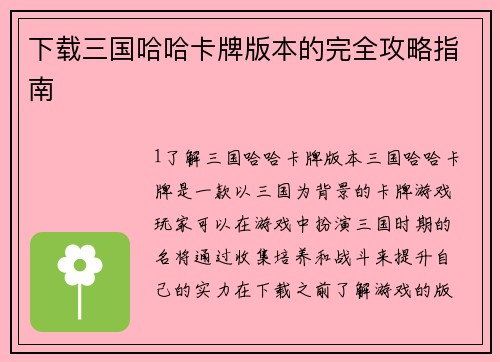 下载三国哈哈卡牌版本的完全攻略指南

1了解三国哈哈卡牌版本三国哈哈卡牌是一款以三国为背景的卡牌游戏玩家可以在游戏中扮演三国时期的名将通过收集培养和战斗来提升自己的实力在下载之前了解游戏的版